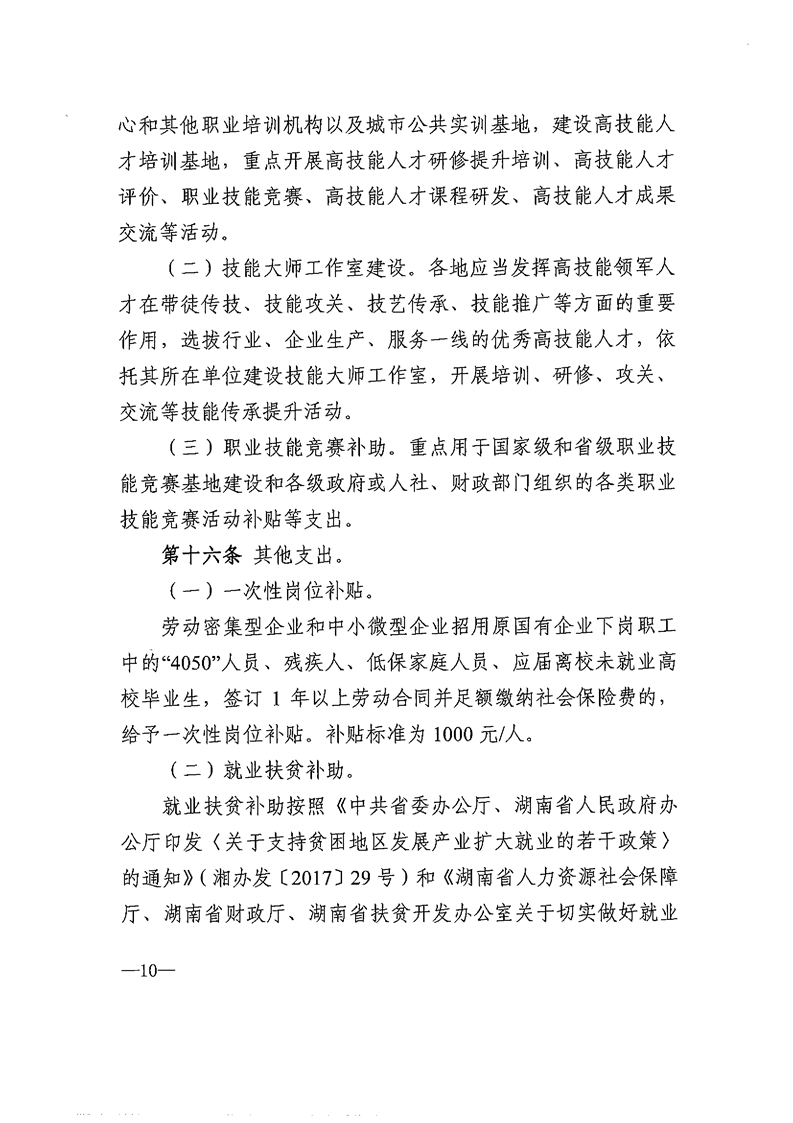 心和其他职业培训机构以及城市公共实训基地，建设高技能人才培训基地，重点开展高技能人才研修提升培训、高技能人才评价、职业技能竞赛、高技能人才课程研发、高技能人才成果交流等活动。

（二）技能大师工作室建设。各地应当发挥高技能领军人才在带徒传技、技能攻关、技艺传承、技能推广等方面的重要作用，选拔行业、企业生产、服务一线的优秀高技能人才，依托其所在单位建设技能大师工作室，开展培训、研修、攻关、交流等技能传承提升活动。

（三）职业技能竞赛补助。重点用于国家级和省级职业技能竞赛基地建设和各级政府或人社、财政部门组织的各类职业技能竞赛活动补贴等支出。

第十六条 其他支出。

（一）一次性岗位补贴。

劳动密集型企业和中小微型企业招用原国有企业下岗职工中的“4050”人员、残疾人、低保家庭人员、应届离校未就业高校毕业生，签订 1 年以上劳动合同并足额缴纳社会保险费的，给予一次性岗位补贴。补贴标准为 1000 元/人。

（二）就业扶贫补助。

就业扶贫补助按照《中共省委办公厅、湖南省人民政府办公厅印发〈关于支持贫困地区发展产业扩大就业的若干政策〉的通知》（湘办发〔2017〕29 号）和《湖南省人力资源社会保障厅、湖南省财政厅、湖南省扶贫开发办公室关于切实做好就业

—10—